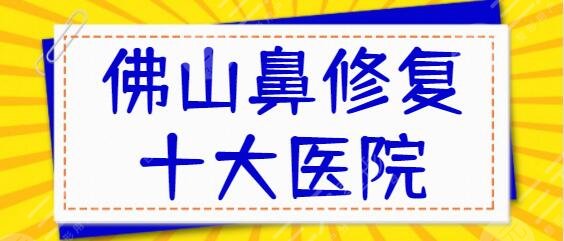 佛山鼻修复
十大医院